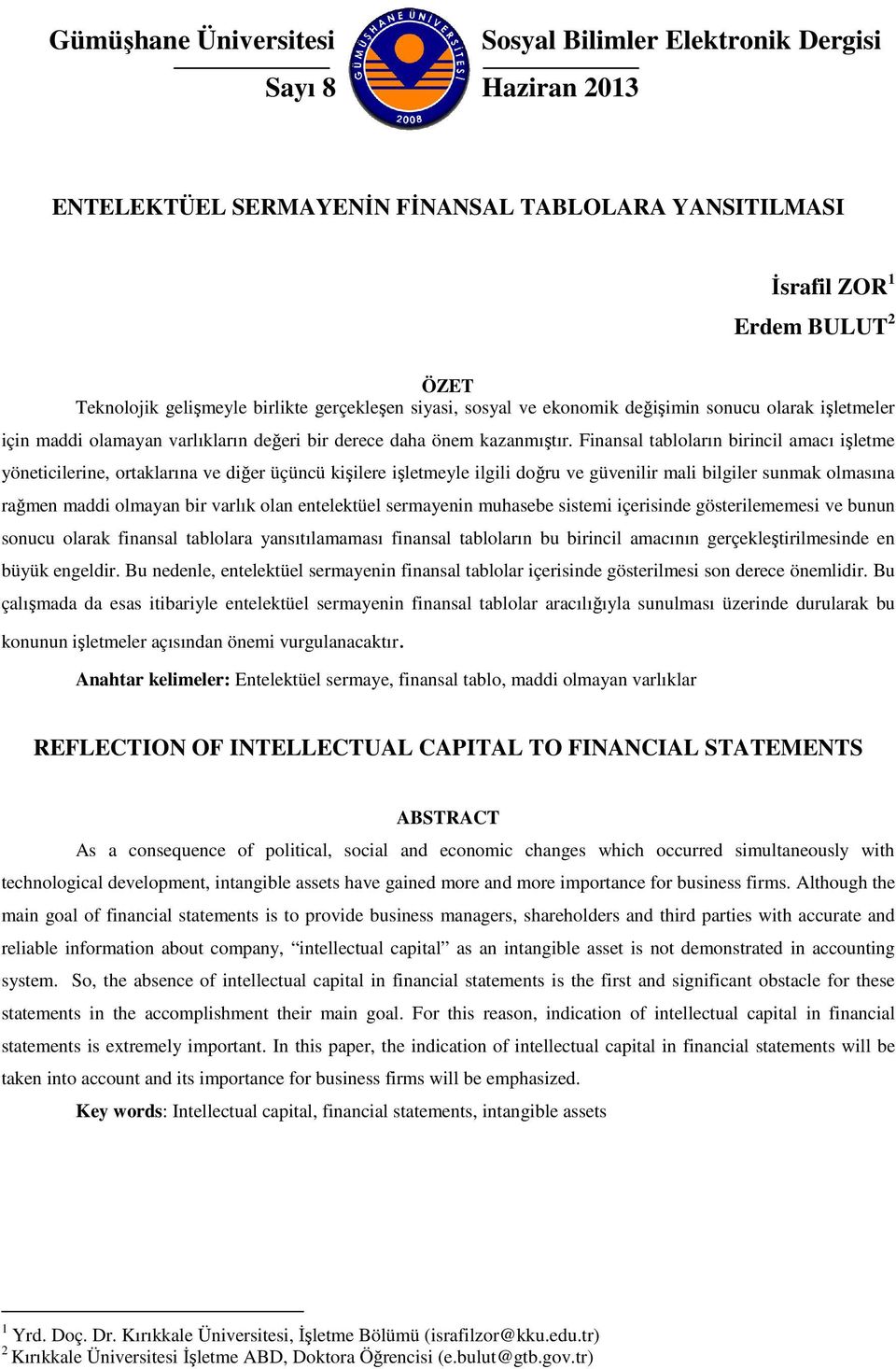 Gümüşhane Üniversitesi

Sayı 8

GÜMÜŞHANE ÜNİVERSİTESİ 2008

Sosyal Bilimler Elektronik Dergisi

Haziran 2013

ENTELEKTÜEL SERMAYENİN FİNANSAL TABLOLARA YANSITILMASI

İsrafil ZOR$^1$
Erdem BULUT$^2$

ÖZET

Teknolojik gelişmeyle birlikte gerçekleşen siyasi, sosyal ve ekonomik değişimin sonucu olarak işletmeler için maddi olamayan varlıkların değeri bir derece daha önem kazanmıştır. Finansal tabloların birincil amacı işletme yöneticilerine, ortaklarına ve diğer üçüncü kişilere işletmeyle ilgili doğru ve güvenilir mali bilgiler sunmak olmasına rağmen maddi olmayan bir varlık olan entelektüel sermayenin muhasebe sistemi içerisinde gösterilememesi ve bunun sonucu olarak finansal tablolara yansıtılamaması finansal tabloların bu birincil amacının gerçekleştirilmesinde en büyük engeldir. Bu nedenle, entelektüel sermayenin finansal tablolar içerisinde gösterilmesi son derece önemlidir. Bu çalışmada da esas itibariyle entelektüel sermayenin finansal tablolar aracılığıyla sunulması üzerinde durularak bu konunun işletmeler açısından önemi vurgulanacaktır.

Anahtar kelimeler: Entelektüel sermaye, finansal tablo, maddi olmayan varlıklar

REFLECTION OF INTELLECTUAL CAPITAL TO FINANCIAL STATEMENTS

ABSTRACT

As a consequence of political, social and economic changes which occurred simultaneously with technological development, intangible assets have gained more and more importance for business firms. Although the main goal of financial statements is to provide business managers, shareholders and third parties with accurate and reliable information about company, “intellectual capital” as an intangible asset is not demonstrated in accounting system. So, the absence of intellectual capital in financial statements is the first and significant obstacle for these statements in the accomplishment their main goal. For this reason, indication of intellectual capital in financial statements is extremely important. In this paper, the indication of intellectual capital in financial statements will be taken into account and its importance for business firms will be emphasized.

Key words: Intellectual capital, financial statements, intangible assets

$^1$ Yrd. Doç. Dr. Kırıkkale Üniversitesi, İşletme Bölümü (israfilzor@kku.edu.tr)
$^2$ Kırıkkale Üniversitesi İşletme ABD, Doktora Öğrencisi (e.bulut@gtb.gov.tr)